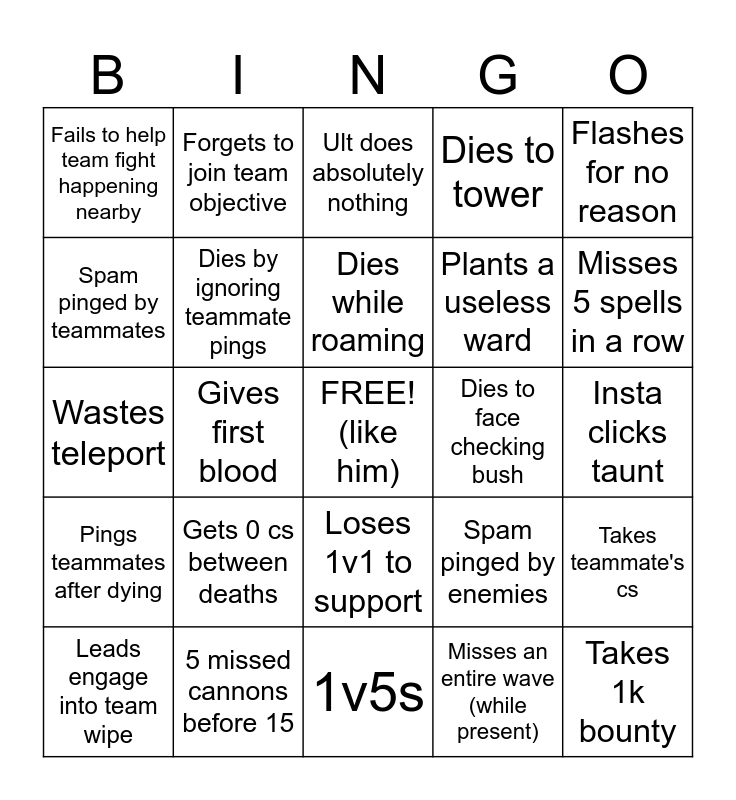 | B | I | N | G | O |
|---|---|---|---|---|
| Fails to help team fight happening nearby | Forgets to join team objective | Ult does absolutely nothing | Dies to tower | Flashes for no reason |
| Spam pinged by teammates | Dies by ignoring teammate pings | Dies while roaming | Plants a useless ward | Misses 5 spells in a row |
| Wastes teleport | Gives first blood | FREE! (like him) | Dies to face checking bush | Insta clicks taunt |
| Pings teammates after dying | Gets 0 cs between deaths | Loses 1v1 to support | Spam pinged by enemies | Takes teammate's cs |
| Leads engage into team wipe | 5 missed cannons before 15 | 1v5s | Misses an entire wave (while present) | Takes 1k bounty |